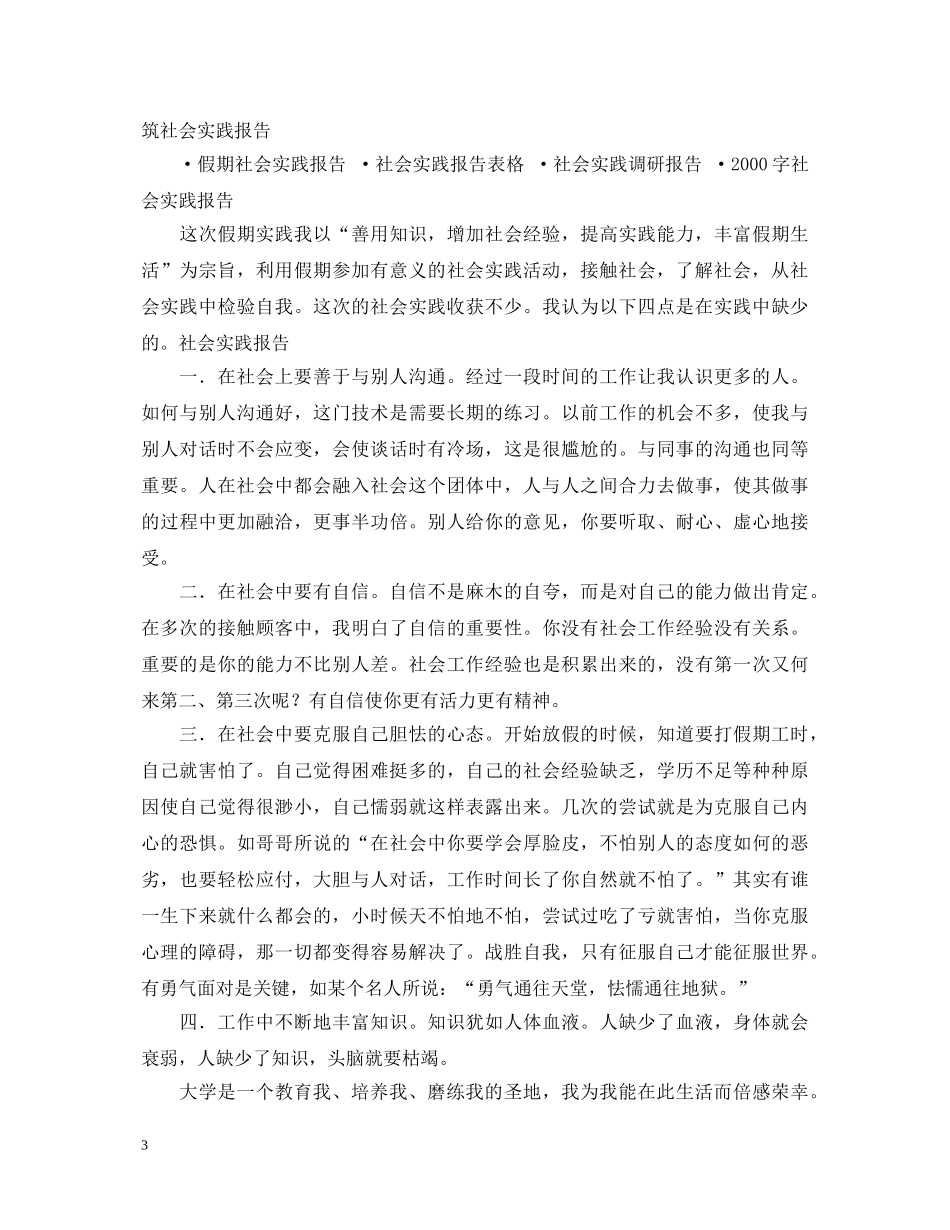 筑社会实践报告

·假期社会实践报告 ·社会实践报告表格 ·社会实践调研报告 ·2000字社会实践报告

这次假期实践我以“善用知识，增加社会经验，提高实践能力，丰富假期生活”为宗旨，利用假期参加有意义的社会实践活动，接触社会，了解社会，从社会实践中检验自我。这次的社会实践收获不少。我认为以下四点是在实践中缺少的。社会实践报告

一．在社会上要善于与别人沟通。经过一段时间的工作让我认识更多的人。如何与别人沟通好，这门技术是需要长期的练习。以前工作的机会不多，使我与别人对话时不会应变，会使谈话时有冷场，这是很尴尬的。与同事的沟通也同等重要。人在社会中都会融入社会这个团体中，人与人之间合力去做事，使其做事的过程中更加融洽，更事半功倍。别人给你的意见，你要听取、耐心、虚心地接受。

二．在社会中要有自信。自信不是麻木的自夸，而是对自己的能力做出肯定。在多次的接触顾客中，我明白了自信的重要性。你没有社会工作经验没有关系。重要的是你的能力不比别人差。社会工作经验也是积累出来的，没有第一次又何来第二、第三次呢？有自信使你更有活力更有精神。

三．在社会中要克服自己胆怯的心态。开始放假的时候，知道要打假期工时，自己就害怕了。自己觉得困难挺多的，自己的社会经验缺乏，学历不足等种种原因使自己觉得很渺小，自己懦弱就这样表露出来。几次的尝试就是为克服自己内心的恐惧。如哥哥所说的“在社会中你要学会厚脸皮，不怕别人的态度如何的恶劣，也要轻松应付，大胆与人对话，工作时间长了你自然就不怕了。”其实有谁一生下来就什么都会的，小时候天不怕地不怕，尝试过吃了亏就害怕，当你克服心理的障碍，那一切都变得容易解决了。战胜自我，只有征服自己才能征服世界。有勇气面对是关键，如某个名人所说：“勇气通往天堂，怯懦通往地狱。”

四．工作中不断地丰富知识。知识犹如人体血液。人缺少了血液，身体就会衰弱，人缺少了知识，头脑就要枯竭。

大学是一个教育我、培养我、磨练我的圣地，我为我能在此生活而倍感荣幸。

3